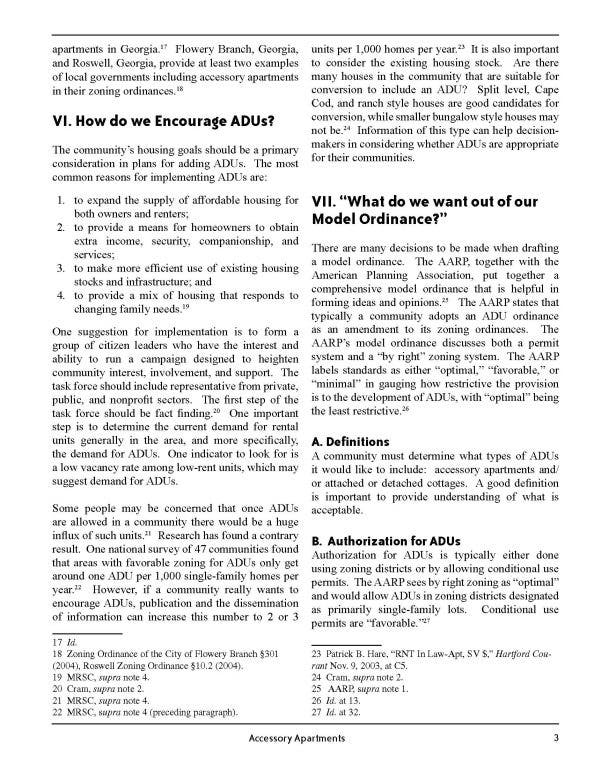 apartments in Georgia.$^{17}$ Flowery Branch, Georgia, and Roswell, Georgia, provide at least two examples of local governments including accessory apartments in their zoning ordinances.$^{18}$

VI. How do we Encourage ADUs?

The community's housing goals should be a primary consideration in plans for adding ADUs. The most common reasons for implementing ADUs are:

1. to expand the supply of affordable housing for both owners and renters;
2. to provide a means for homeowners to obtain extra income, security, companionship, and services;
3. to make more efficient use of existing housing stocks and infrastructure; and
4. to provide a mix of housing that responds to changing family needs.$^{19}$

One suggestion for implementation is to form a group of citizen leaders who have the interest and ability to run a campaign designed to heighten community interest, involvement, and support. The task force should include representative from private, public, and nonprofit sectors. The first step of the task force should be fact finding.$^{20}$ One important step is to determine the current demand for rental units generally in the area, and more specifically, the demand for ADUs. One indicator to look for is a low vacancy rate among low-rent units, which may suggest demand for ADUs.

Some people may be concerned that once ADUs are allowed in a community there would be a huge influx of such units.$^{21}$ Research has found a contrary result. One national survey of 47 communities found that areas with favorable zoning for ADUs only get around one ADU per 1,000 single-family homes per year.$^{22}$ However, if a community really wants to encourage ADUs, publication and the dissemination of information can increase this number to 2 or 3

17 Id.
18 Zoning Ordinance of the City of Flowery Branch §301 (2004), Roswell Zoning Ordinance §10.2 (2004).
19 MRSC, supra note 4.
20 Cram, supra note 2.
21 MRSC, supra note 4.
22 MRSC, supra note 4 (preceding paragraph).

units per 1,000 homes per year.$^{23}$ It is also important to consider the existing housing stock. Are there many houses in the community that are suitable for conversion to include an ADU? Split level, Cape Cod, and ranch style houses are good candidates for conversion, while smaller bungalow style houses may not be.$^{24}$ Information of this type can help decision-makers in considering whether ADUs are appropriate for their communities.

VII. "What do we want out of our Model Ordinance?"

There are many decisions to be made when drafting a model ordinance. The AARP, together with the American Planning Association, put together a comprehensive model ordinance that is helpful in forming ideas and opinions.$^{25}$ The AARP states that typically a community adopts an ADU ordinance as an amendment to its zoning ordinances. The AARP's model ordinance discusses both a permit system and a "by right" zoning system. The AARP labels standards as either "optimal," "favorable," or "minimal" in gauging how restrictive the provision is to the development of ADUs, with "optimal" being the least restrictive.$^{26}$

A. Definitions
A community must determine what types of ADUs it would like to include: accessory apartments and/or attached or detached cottages. A good definition is important to provide understanding of what is acceptable.

B. Authorization for ADUs
Authorization for ADUs is typically either done using zoning districts or by allowing conditional use permits. The AARP sees by right zoning as "optimal" and would allow ADUs in zoning districts designated as primarily single-family lots. Conditional use permits are "favorable."$^{27}$

23 Patrick B. Hare, "RNT In Law-Apt, SV $," Hartford Courant Nov. 9, 2003, at C5.
24 Cram, supra note 2.
25 AARP, supra note 1.
26 Id. at 13.
27 Id. at 32.

Accessory Apartments 3